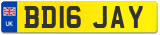 UK
BD16 JAY